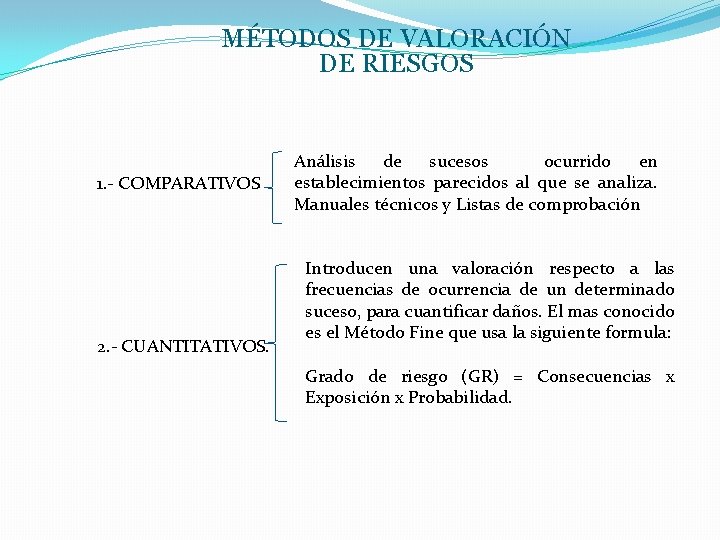 MÉTODOS DE VALORACIÓN DE RIESGOS

1.- COMPARATIVOS

Análisis de sucesos ocurrido en establecimientos parecidos al que se analiza. Manuales técnicos y Listas de comprobación

2.- CUANTITATIVOS.

Introducen una valoración respecto a las frecuencias de ocurrencia de un determinado suceso, para cuantificar daños. El mas conocido es el Método Fine que usa la siguiente formula:

Grado de riesgo (GR) = Consecuencias x Exposición x Probabilidad.